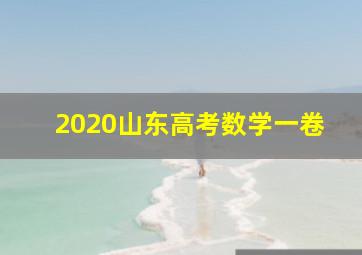 2020山东高考数学一卷